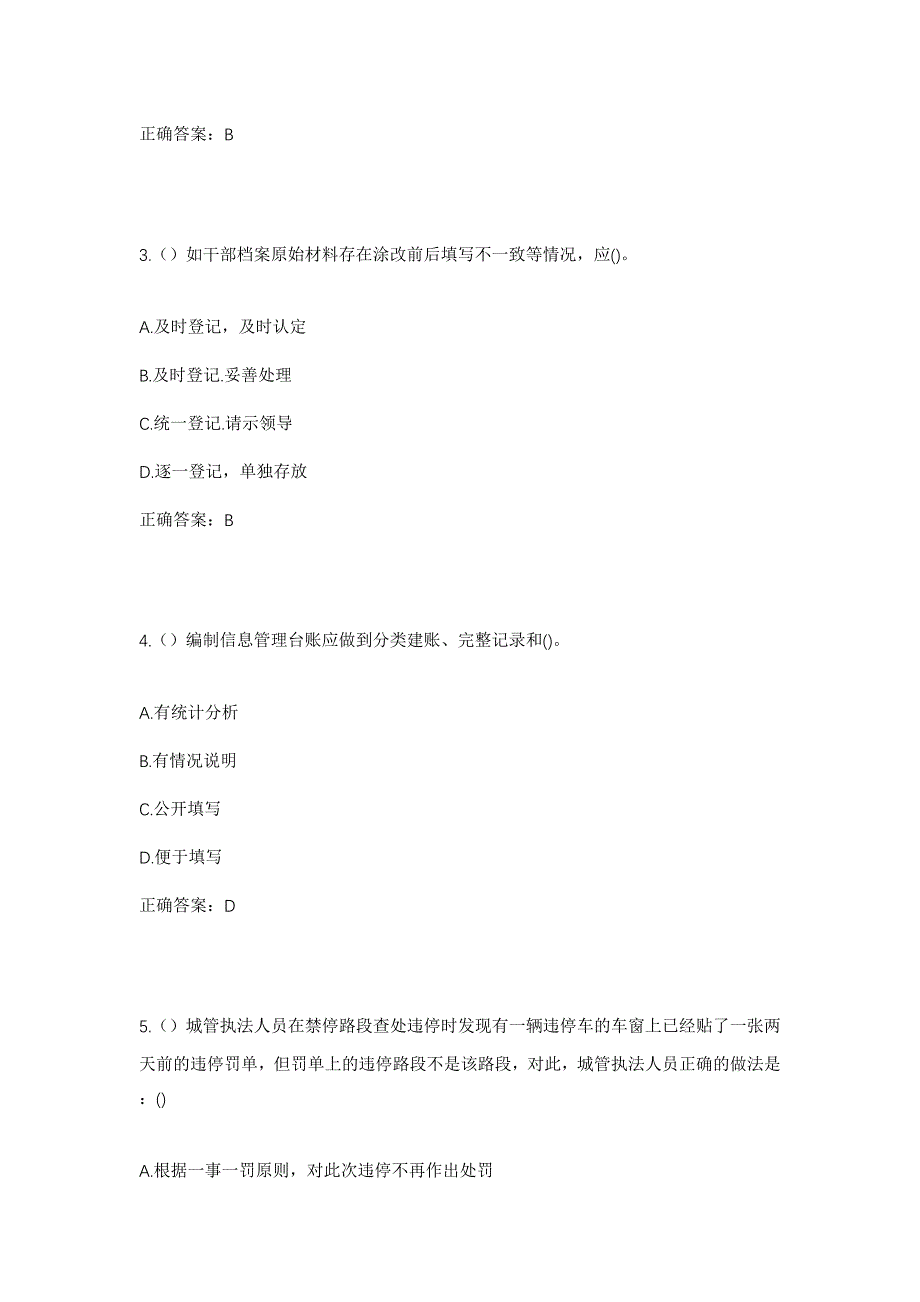 正确答案：B

3.（）如干部档案原始材料存在涂改前后填写不一致等情况，应()。

A.及时登记，及时认定

B.及时登记.妥善处理

C.统一登记.请示领导

D.逐一登记，单独存放

正确答案：B

4.（）编制信息管理台账应做到分类建账、完整记录和()。

A.有统计分析

B.有情况说明

C.公开填写

D.便于填写

正确答案：D

5.（）城管执法人员在禁停路段查处违停时发现有一辆违停车的车窗上已经贴了一张两天前的违停罚单，但罚单上的违停路段不是该路段，对此，城管执法人员正确的做法是：()

A.根据一事一罚原则，对此次违停不再作出处罚